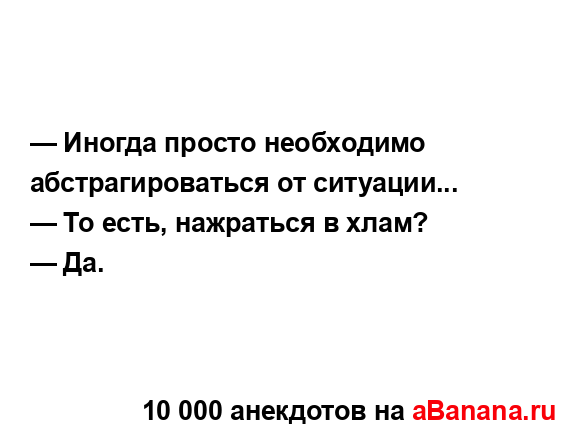 — Иногда просто необходимо абстрагироваться от ситуации...
— То есть, нажраться в хлам?
— Да.

10 000 анекдотов на aBanana.ru